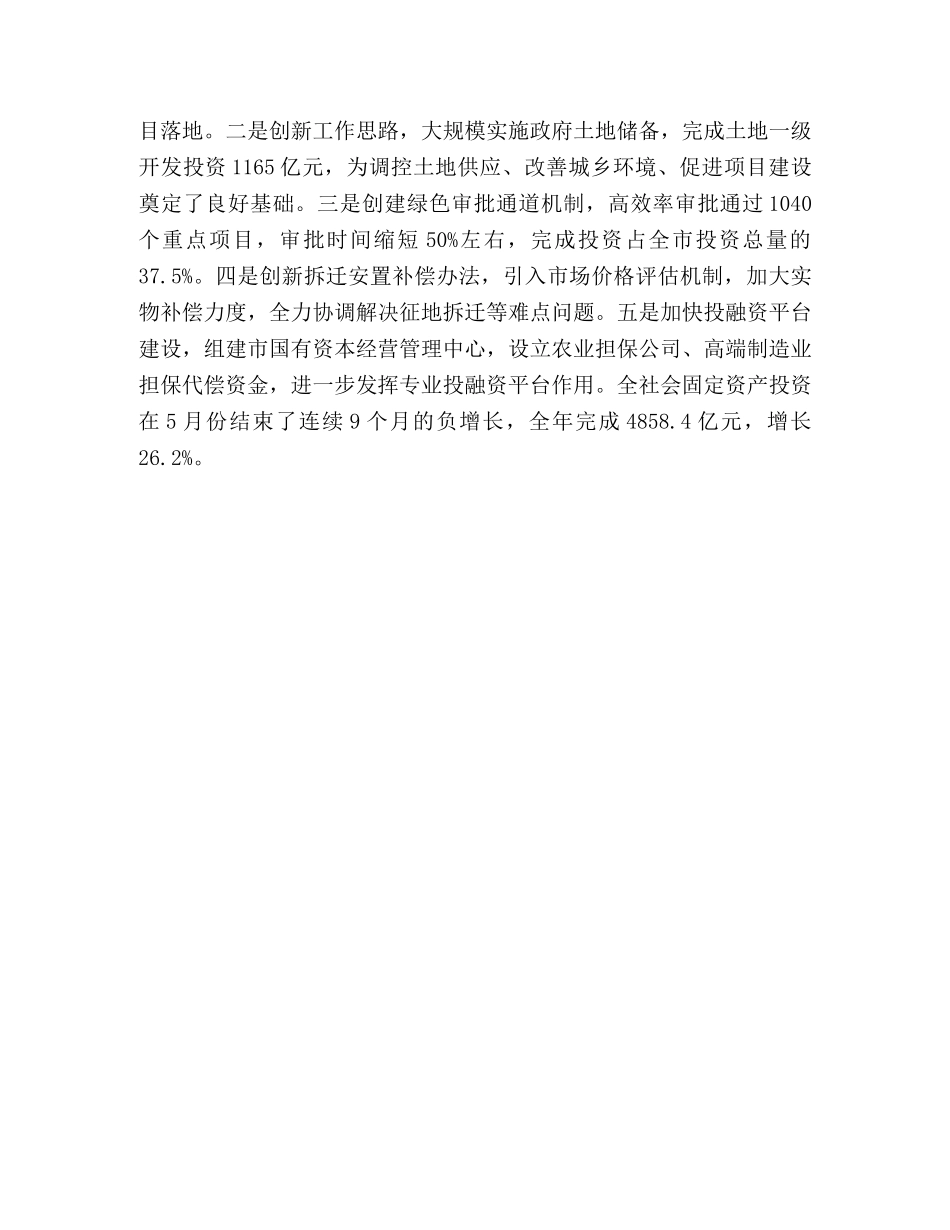 目落地。二是创新工作思路，大规模实施政府土地储备，完成土地一级开发投资 1165 亿元，为调控土地供应、改善城乡环境、促进项目建设奠定了良好基础。三是创建绿色审批通道机制，高效率审批通过 1040 个重点项目，审批时间缩短 50%左右，完成投资占全市投资总量的 37.5%。四是创新拆迁安置补偿办法，引入市场价格评估机制，加大实物补偿力度，全力协调解决征地拆迁等难点问题。五是加快投融资平台建设，组建市国有资本经营管理中心，设立农业担保公司、高端制造业担保代偿资金，进一步发挥专业投融资平台作用。全社会固定资产投资在 5 月份结束了连续 9 个月的负增长，全年完成 4858.4 亿元，增长 26.2%。